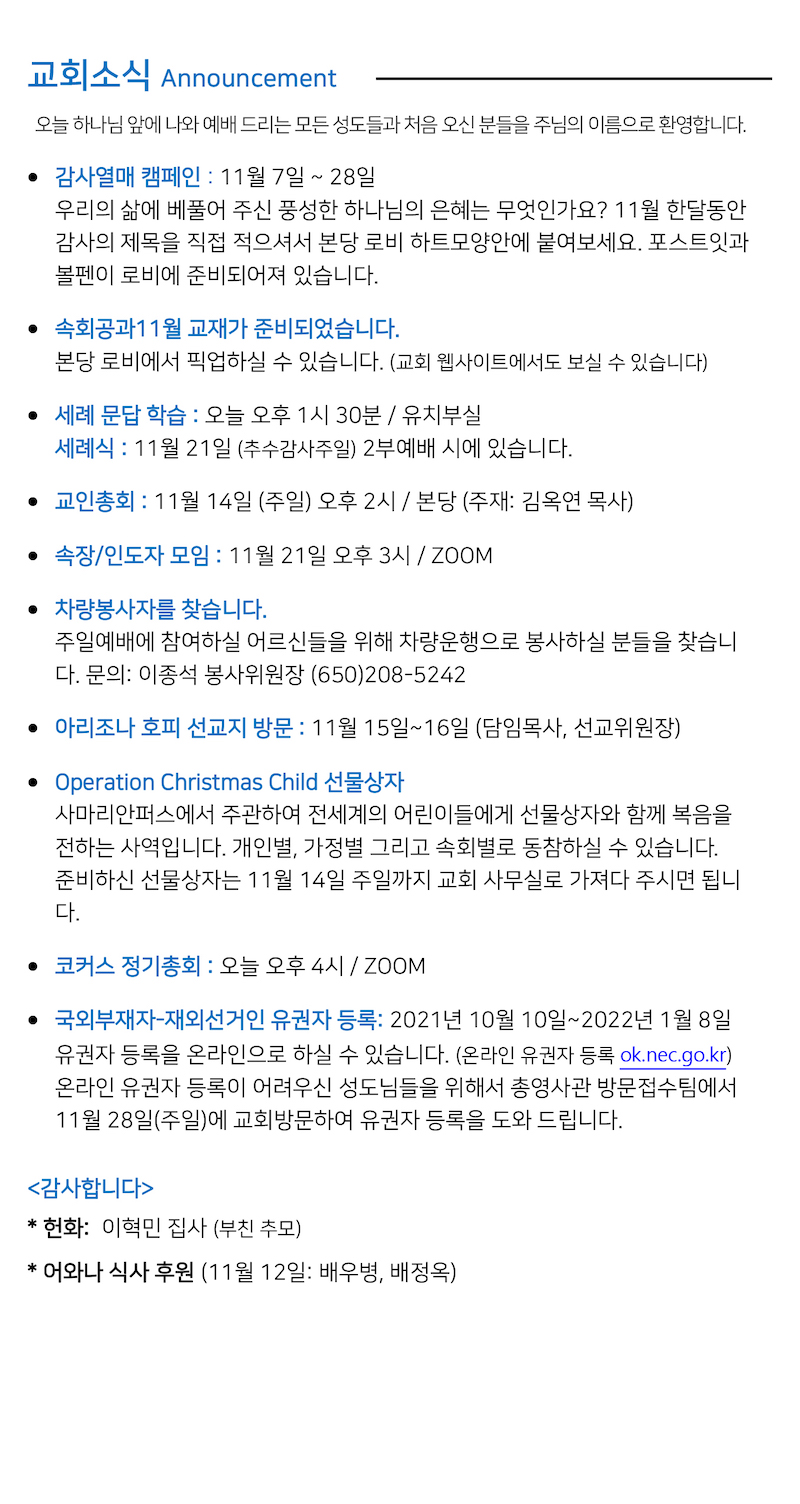 교회소식 Announcement

오늘 하나님 앞에 나와 예배 드리는 모든 성도들과 처음 오신 분들을 주님의 이름으로 환영합니다.

• 감사열매 캠페인 : 11월 7일 ~ 28일
우리의 삶에 베풀어 주신 풍성한 하나님의 은혜는 무엇인가요? 11월 한달동안 감사의 제목을 직접 적으셔서 본당 로비 하트모양안에 붙여보세요. 포스트잇과 볼펜이 로비에 준비되어져 있습니다.

• 속회공과11월 교재가 준비되었습니다.
본당 로비에서 픽업하실 수 있습니다. (교회 웹사이트에서도 보실 수 있습니다)

• 세례 문답 학습 : 오늘 오후 1시 30분 / 유치부실
세례식 : 11월 21일 (추수감사주일) 2부예배 시에 있습니다.

• 교인총회 : 11월 14일 (주일) 오후 2시 / 본당 (주재: 김옥연 목사)

• 속장/인도자 모임 : 11월 21일 오후 3시 / ZOOM

• 차량봉사자를 찾습니다.
주일예배에 참여하실 어르신들을 위해 차량운행으로 봉사하실 분들을 찾습니다. 문의: 이종석 봉사위원장 (650)208-5242

• 아리조나 호피 선교지 방문 : 11월 15일~16일 (담임목사, 선교위원장)

• Operation Christmas Child 선물상자
사마리안퍼스에서 주관하여 전세계의 어린이들에게 선물상자와 함께 복음을 전하는 사역입니다. 개인별, 가정별 그리고 속회별로 동참하실 수 있습니다. 준비하신 선물상자는 11월 14일 주일까지 교회 사무실로 가져다 주시면 됩니다.

• 코커스 정기총회 : 오늘 오후 4시 / ZOOM

• 국외부재자-재외선거인 유권자 등록: 2021년 10월 10일~2022년 1월 8일
유권자 등록을 온라인으로 하실 수 있습니다. (온라인 유권자 등록 ok.nec.go.kr) 온라인 유권자 등록이 어려우신 성도님들을 위해서 총영사관 방문접수팀에서 11월 28일(주일)에 교회방문하여 유권자 등록을 도와 드립니다.

<감사합니다>

* 헌화: 이혁민 집사 (부친 추모)

* 어와나 식사 후원 (11월 12일: 배우병, 배정옥)